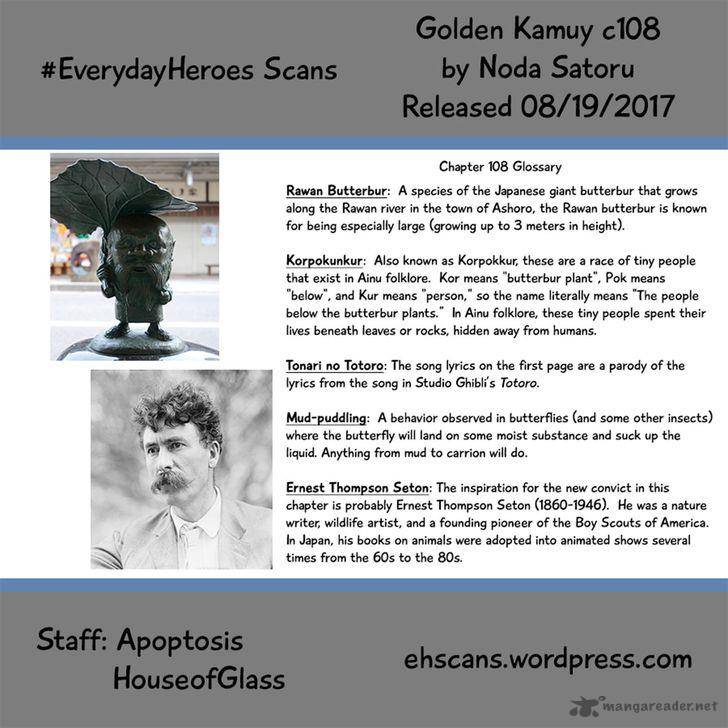 #EverydayHeroes Scans

Golden Kamuy c108
by Noda Satoru
Released 08/19/2017

Chapter 108 Glossary

Rawan Butterbur: A species of the Japanese giant butterbur that grows along the Rawan river in the town of Ashoro, the Rawan butterbur is known for being especially large (growing up to 3 meters in height).

Korpokunkur: Also known as Korpokkur, these are a race of tiny people that exist in Ainu folklore. Kor means "butterbur plant", Pok means "below", and Kur means "person," so the name literally means "The people below the butterbur plants." In Ainu folklore, these tiny people spent their lives beneath leaves or rocks, hidden away from humans.

Tonari no Totoro: The song lyrics on the first page are a parody of the lyrics from the song in Studio Ghibli's Totoro.

Mud-puddling: A behavior observed in butterflies (and some other insects) where the butterfly will land on some moist substance and suck up the liquid. Anything from mud to carrion will do.

Ernest Thompson Seton: The inspiration for the new convict in this chapter is probably Ernest Thompson Seton (1860-1946). He was a nature writer, wildlife artist, and a founding pioneer of the Boy Scouts of America. In Japan, his books on animals were adopted into animated shows several times from the 60s to the 80s.

Staff: Apoptosis
HouseofGlass

ehscans.wordpress.com

mangareader.net